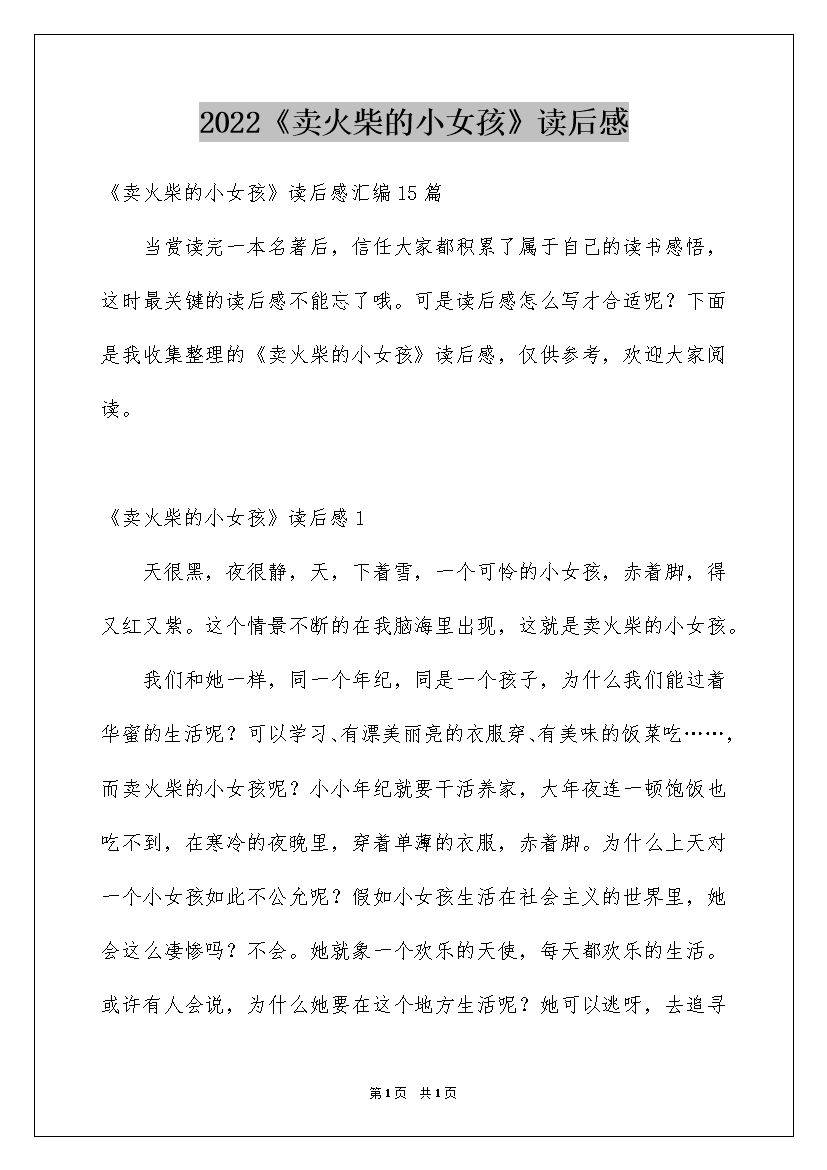 2022《卖火柴的小女孩》读后感

《卖火柴的小女孩》读后感汇编15篇

当赏读完一本名著后，信任大家都积累了属于自己的读书感悟，这时最关键的读后感不能忘了哦。可是读后感怎么写才合适呢？下面是我收集整理的《卖火柴的小女孩》读后感，仅供参考，欢迎大家阅读。

《卖火柴的小女孩》读后感1

天很黑，夜很静，天，下着雪，一个可怜的小女孩，赤着脚，得又红又紫。这个情景不断的在我脑海里出现，这就是卖火柴的小女孩。

我们和她一样，同一个年纪，同是一个孩子，为什么我们能过着华蜜的生活呢？可以学习、有漂美丽亮的衣服穿、有美味的饭菜吃……，而卖火柴的小女孩呢？小小年纪就要干活养家，大年夜连一顿饱饭也吃不到，在寒冷的夜晚里，穿着单薄的衣服，赤着脚。为什么上天对一个小女孩如此不公允呢？假如小女孩生活在社会主义的世界里，她会这么凄惨吗？不会。她就象一个欢乐的天使，每天都欢乐的生活。或许有人会说，为什么她要在这个地方生活呢？她可以逃呀，去追寻

第1页 共1页